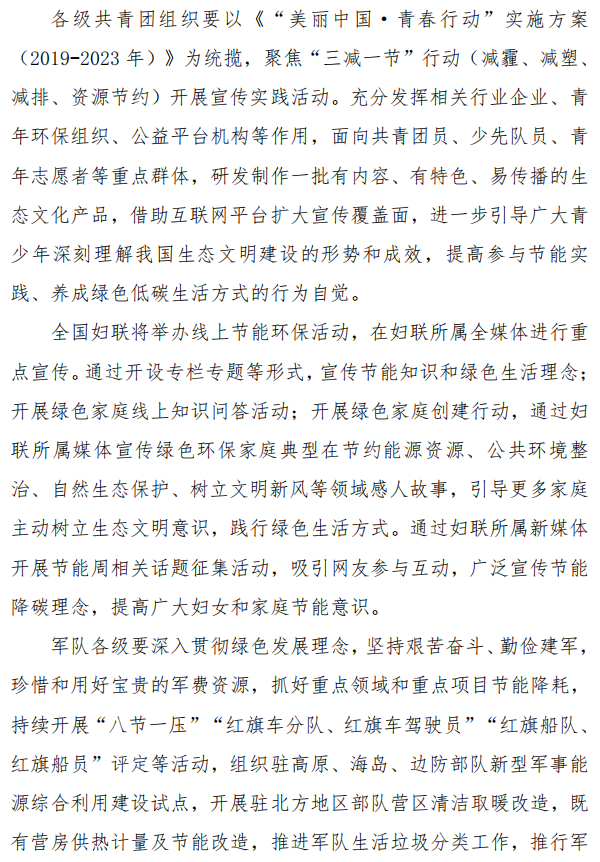 各级共青团组织要以《“美丽中国·青春行动”实施方案（2019-2023年）》为统揽，聚焦“三减一节”行动（减霾、减塑、减排、资源节约）开展宣传实践活动。充分发挥相关行业企业、青年环保组织、公益平台机构等作用，面向共青团员、少先队员、青年志愿者等重点群体，研发制作一批有内容、有特色、易传播的生态文化产品，借助互联网平台扩大宣传覆盖面，进一步引导广大青少年深刻理解我国生态文明建设的形势和成效，提高参与节能实践、养成绿色低碳生活方式的行为自觉。

全国妇联将举办线上节能环保活动，在妇联所属全媒体进行重点宣传。通过开设专栏专题等形式，宣传节能知识和绿色生活理念；开展绿色家庭线上知识问答活动；开展绿色家庭创建行动，通过妇联所属媒体宣传绿色环保家庭典型在节约能源资源、公共环境整治、自然生态保护、树立文明新风等领域感人故事，引导更多家庭主动树立生态文明意识，践行绿色生活方式。通过妇联所属新媒体开展节能周相关话题征集活动，吸引网友参与互动，广泛宣传节能降碳理念，提高广大妇女和家庭节能意识。

军队各级要深入贯彻绿色发展理念，坚持艰苦奋斗、勤俭建军，珍惜和用好宝贵的军费资源，抓好重点领域和重点项目节能降耗，持续开展“八节一压”“红旗车分队、红旗车驾驶员”“红旗船队、红旗船员”评定等活动，组织驻高原、海岛、边防部队新型军事能源综合利用建设试点，开展驻北方地区部队营区清洁取暖改造，既有营房供热计量及节能改造，推进军队生活垃圾分类工作，推行军